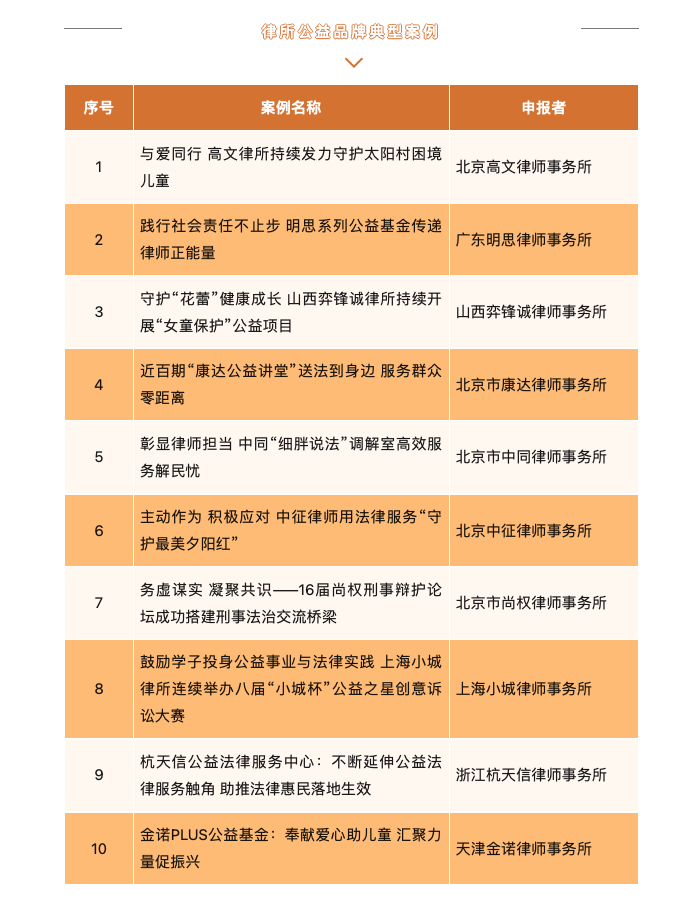 律所公益品牌典型案例

| 序号 | 案例名称 | 申报者 |
|---|---|---|
| 1 | 与爱同行 高文律所持续发力守护太阳村困境儿童 | 北京高文律师事务所 |
| 2 | 践行社会责任不止步 明思系列公益基金传递律师正能量 | 广东明思律师事务所 |
| 3 | 守护“花蕾”健康成长 山西弈锋诚律所持续开展“女童保护”公益项目 | 山西弈锋诚律师事务所 |
| 4 | 近百期“康达公益讲堂”送法到身边 服务群众零距离 | 北京市康达律师事务所 |
| 5 | 彰显律师担当 中同“细胖说法”调解室高效服务解民忧 | 北京市中同律师事务所 |
| 6 | 主动作为 积极应对 中征律师用法律服务“守护最美夕阳红” | 北京中征律师事务所 |
| 7 | 务虚谋实 凝聚共识——16届尚权刑事辩护论坛成功搭建刑事法治交流桥梁 | 北京市尚权律师事务所 |
| 8 | 鼓励学子投身公益事业与法律实践 上海小城律所连续举办八届“小城杯”公益之星创意诉讼大赛 | 上海小城律师事务所 |
| 9 | 杭天信公益法律服务中心：不断延伸公益法律服务触角 助推法律惠民落地生效 | 浙江杭天信律师事务所 |
| 10 | 金诺PLUS公益基金：奉献爱心助儿童 汇聚力量促振兴 | 天津金诺律师事务所 |